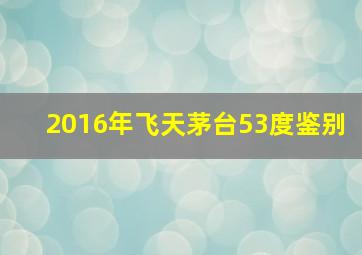 2016年飞天茅台53度鉴别